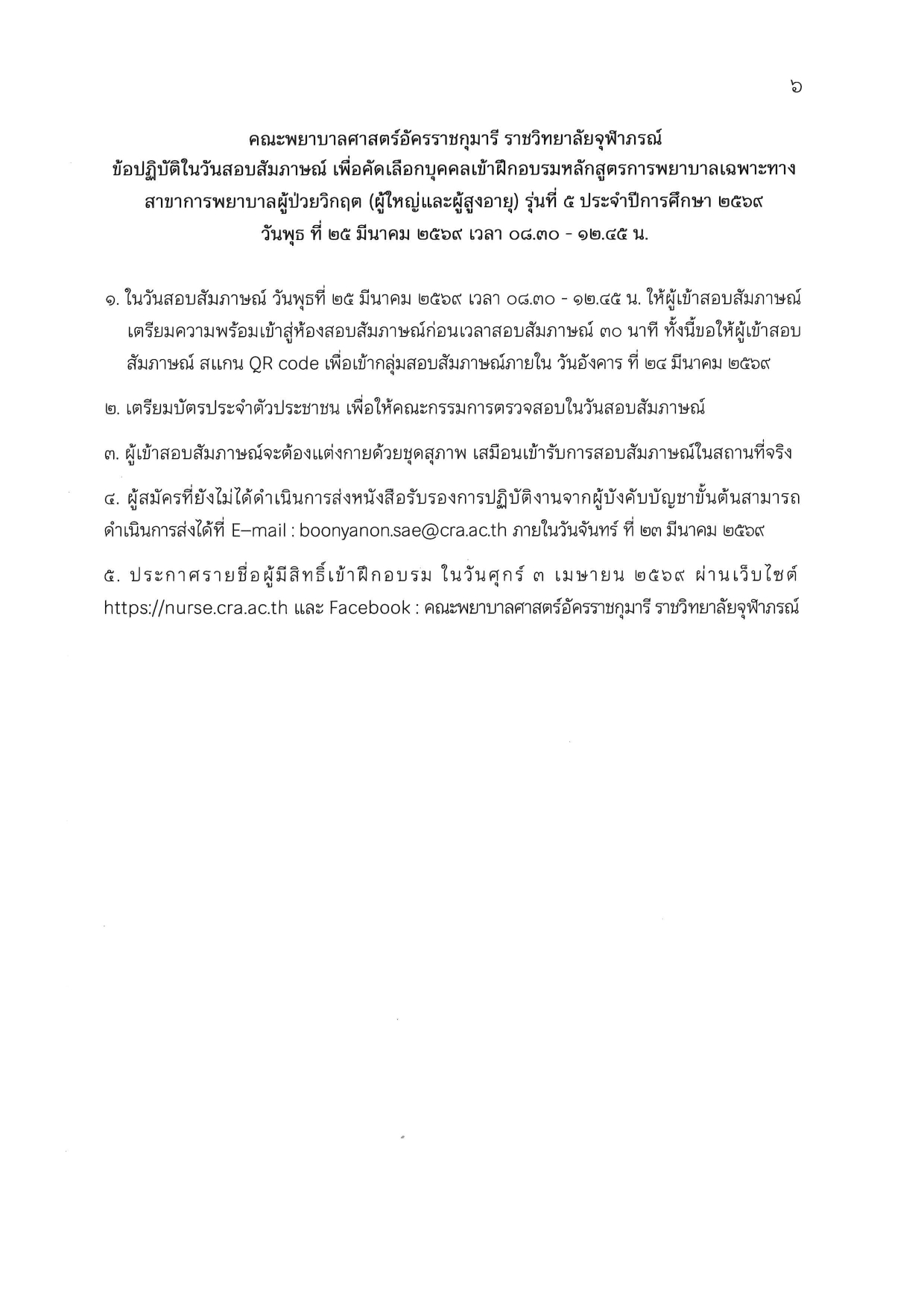 ๖

คณะพยาบาลศาสตร์อัครราชกุมารี ราชวิทยาลัยจุฬาภรณ์
ข้อปฏิบัติในวันสอบสัมภาษณ์ เพื่อคัดเลือกบุคคลเข้าฝึกอบรมหลักสูตรการพยาบาลเฉพาะทาง สาขาการพยาบาลผู้ป่วยวิกฤต (ผู้ใหญ่และผู้สูงอายุ) รุ่นที่ ๕ ประจำปีการศึกษา ๒๕๖๙
วันพุธ ที่ ๒๕ มีนาคม ๒๕๖๙ เวลา ๐๘.๓๐ - ๑๒.๔๕ น.

๑. ในวันสอบสัมภาษณ์ วันพุธที่ ๒๕ มีนาคม ๒๕๖๙ เวลา ๐๘.๓๐ - ๑๒.๔๕ น. ให้ผู้เข้าสอบสัมภาษณ์เตรียมความพร้อมเข้าสู่ห้องสอบสัมภาษณ์ก่อนเวลาสอบสัมภาษณ์ ๓๐ นาที ทั้งนี้ขอให้ผู้เข้าสอบสัมภาษณ์ สแกน QR code เพื่อเข้ากลุ่มสอบสัมภาษณ์ภายใน วันอังคาร ที่ ๒๔ มีนาคม ๒๕๖๙

๒. เตรียมบัตรประจำตัวประชาชน เพื่อให้คณะกรรมการตรวจสอบในวันสอบสัมภาษณ์

๓. ผู้เข้าสอบสัมภาษณ์จะต้องแต่งกายด้วยชุดสุภาพ เสมือนเข้ารับการสอบสัมภาษณ์ในสถานที่จริง

๔. ผู้สมัครที่ยังไม่ได้ดำเนินการส่งหนังสือรับรองการปฏิบัติงานจากผู้บังคับบัญชาขั้นต้นสามารถดำเนินการส่งได้ที่ E–mail : boonyanon.sae@cra.ac.th ภายในวันจันทร์ ที่ ๒๓ มีนาคม ๒๕๖๙

๕. ประกาศรายชื่อผู้มีสิทธิ์เข้าฝึกอบรม ในวันศุกร์ ๓ เมษายน ๒๕๖๙ ผ่านเว็บไซต์ https://nurse.cra.ac.th และ Facebook : คณะพยาบาลศาสตร์อัครราชกุมารี ราชวิทยาลัยจุฬาภรณ์